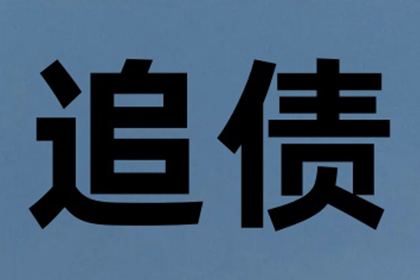 追债